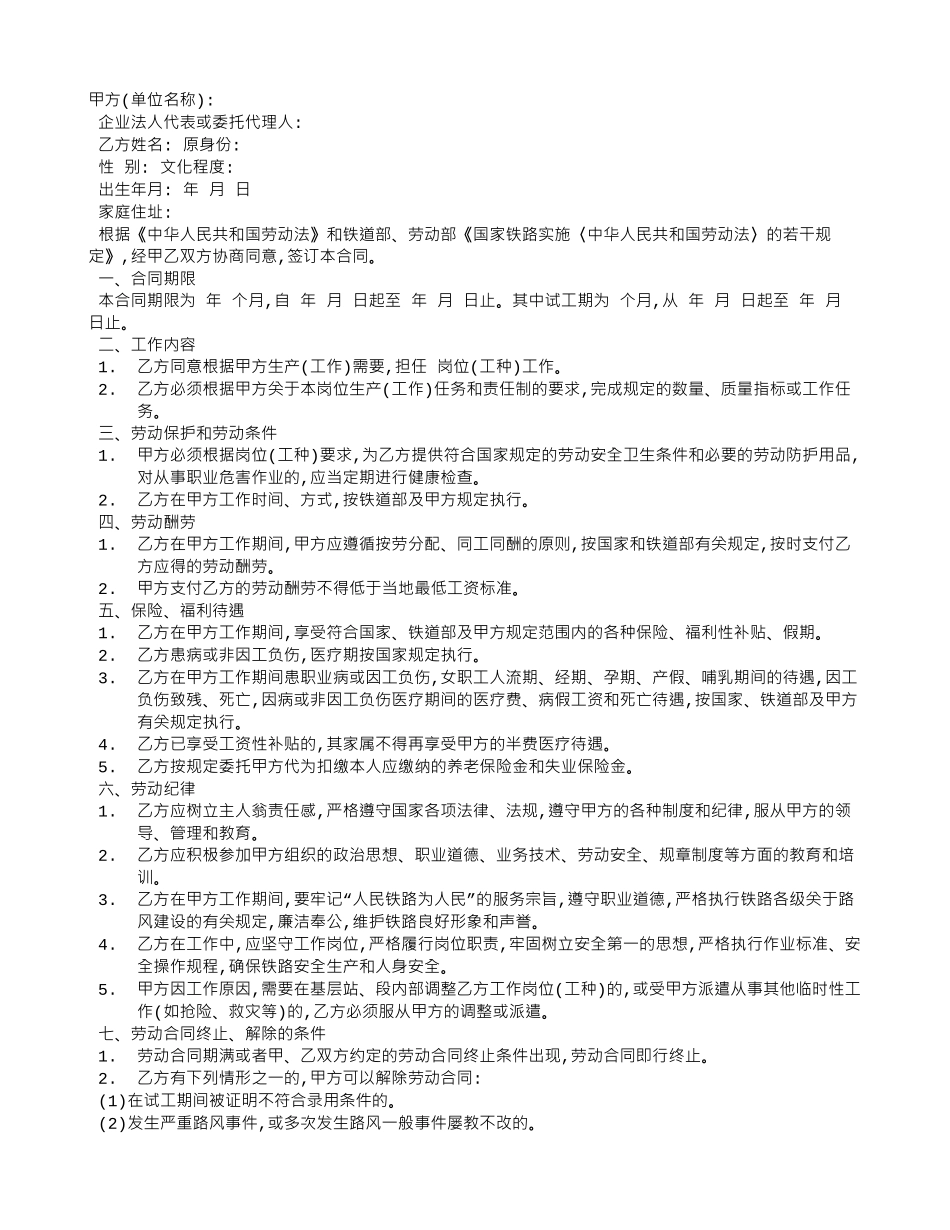 甲方(单位名称):

企业法人代表或委托代理人:

乙方姓名: 原身份:

性 别: 文化程度:

出生年月: 年 月 日

家庭住址:

根据《中华人民共和国劳动法》和铁道部、劳动部《国家铁路实施〈中华人民共和国劳动法〉的若干规定》,经甲乙双方协商同意,签订本合同。

一、合同期限

本合同期限为 年 个月,自 年 月 日起至 年 月 日止。其中试工期为 个月,从 年 月 日起至 年 月 日止。

二、工作内容

1． 乙方同意根据甲方生产(工作)需要,担任 岗位(工种)工作。

2． 乙方必须根据甲方关于本岗位生产(工作)任务和责任制的要求,完成规定的数量、质量指标或工作任务。

三、劳动保护和劳动条件

1． 甲方必须根据岗位(工种)要求,为乙方提供符合国家规定的劳动安全卫生条件和必要的劳动防护用品,对从事职业危害作业的,应当定期进行健康检查。

2． 乙方在甲方工作时间、方式,按铁道部及甲方规定执行。

四、劳动酬劳

1． 乙方在甲方工作期间,甲方应遵循按劳分配、同工同酬的原则,按国家和铁道部有关规定,按时支付乙方应得的劳动酬劳。

2． 甲方支付乙方的劳动酬劳不得低于当地最低工资标准。

五、保险、福利待遇

1． 乙方在甲方工作期间,享受符合国家、铁道部及甲方规定范围内的各种保险、福利性补贴、假期。

2． 乙方患病或非因工负伤,医疗期按国家规定执行。

3． 乙方在甲方工作期间患职业病或因工负伤,女职工人流期、经期、孕期、产假、哺乳期间的待遇,因工负伤致残、死亡,因病或非因工负伤医疗期间的医疗费、病假工资和死亡待遇,按国家、铁道部及甲方有关规定执行。

4． 乙方已享受工资性补贴的,其家属不得再享受甲方的半费医疗待遇。

5． 乙方按规定委托甲方代为扣缴本人应缴纳的养老保险金和失业保险金。

六、劳动纪律

1． 乙方应树立主人翁责任感,严格遵守国家各项法律、法规,遵守甲方的各种制度和纪律,服从甲方的领导、管理和教育。

2． 乙方应积极参加甲方组织的政治思想、职业道德、业务技术、劳动安全、规章制度等方面的教育和培训。

3． 乙方在甲方工作期间,要牢记“人民铁路为人民”的服务宗旨,遵守职业道德,严格执行铁路各级关于路风建设的有关规定,廉洁奉公,维护铁路良好形象和声誉。

4． 乙方在工作中,应坚守工作岗位,严格履行岗位职责,牢固树立安全第一的思想,严格执行作业标准、安全操作规程,确保铁路安全生产和人身安全。

5． 甲方因工作原因,需要在基层站、段内部调整乙方工作岗位(工种)的,或受甲方派遣从事其他临时性工作(如抢险、救灾等)的,乙方必须服从甲方的调整或派遣。

七、劳动合同终止、解除的条件

1． 劳动合同期满或者甲、乙双方约定的劳动合同终止条件出现,劳动合同即行终止。

2． 乙方有下列情形之一的,甲方可以解除劳动合同:

(1)在试工期间被证明不符合录用条件的。

(2)发生严重路风事件,或多次发生路风一般事件屡教不改的。